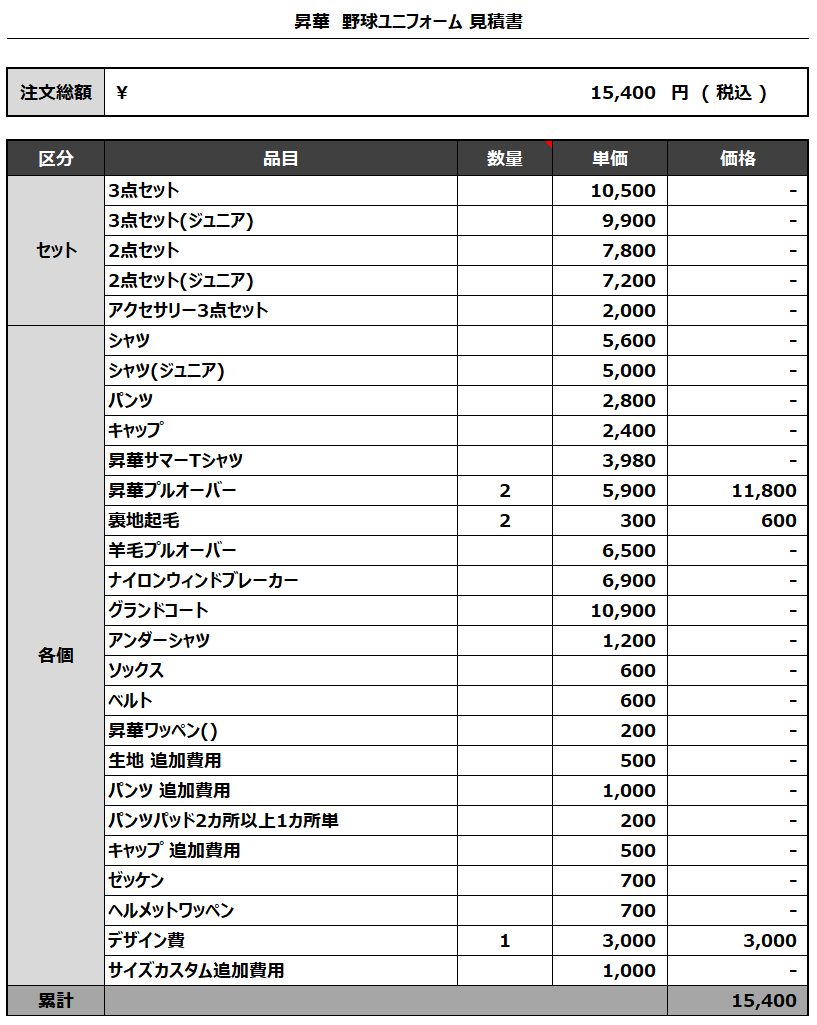 昇華 野球ユニフォーム 見積書

| 注文総額 | ¥ 15,400 円 ( 税込 ) |
|---|---|

| 区分 | 品目 | 数量 | 単価 | 価格 |
|---|---|---|---|---|
| セット | 3点セット | | 10,500 | - |
| | 3点セット(ジュニア) | | 9,900 | - |
| | 2点セット | | 7,800 | - |
| | 2点セット(ジュニア) | | 7,200 | - |
| | アクセサリー3点セット | | 2,000 | - |
| 各個 | シャツ | | 5,600 | - |
| | シャツ(ジュニア) | | 5,000 | - |
| | パンツ | | 2,800 | - |
| | キャップ | | 2,400 | - |
| | 昇華サマーTシャツ | | 3,980 | - |
| | 昇華プルオーバー | 2 | 5,900 | 11,800 |
| | 裏地起毛 | 2 | 300 | 600 |
| | 羊毛プルオーバー | | 6,500 | - |
| | ナイロンウィンドブレーカー | | 6,900 | - |
| | グランドコート | | 10,900 | - |
| | アンダーシャツ | | 1,200 | - |
| | ソックス | | 600 | - |
| | ベルト | | 600 | - |
| | 昇華ワッペン() | | 200 | - |
| | 生地 追加費用 | | 500 | - |
| | パンツ 追加費用 | | 1,000 | - |
| | パンツパッド2カ所以上1カ所単 | | 200 | - |
| | キャップ 追加費用 | | 500 | - |
| | ゼッケン | | 700 | - |
| | ヘルメットワッペン | | 700 | - |
| | デザイン費 | 1 | 3,000 | 3,000 |
| | サイズカスタム追加費用 | | 1,000 | - |
| 累計 | | | | 15,400 |